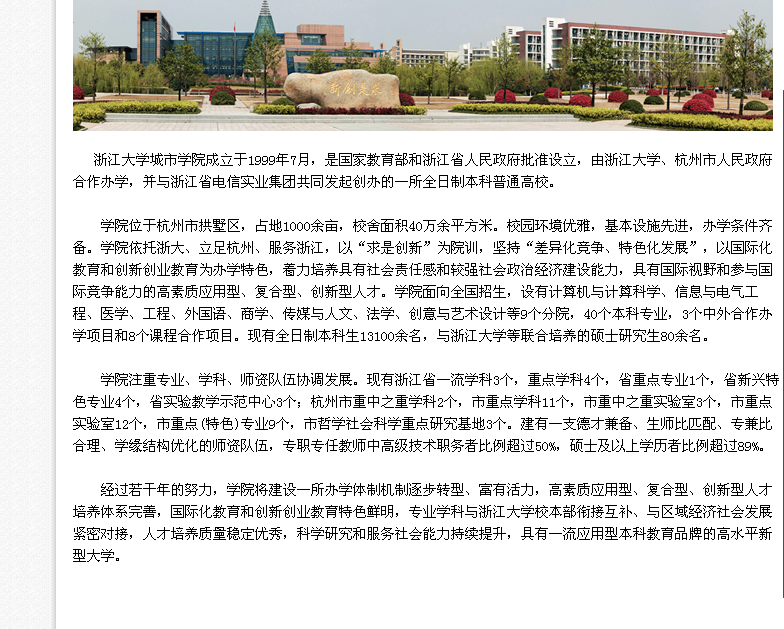 浙江大学城市学院成立于1999年7月，是国家教育部和浙江省人民政府批准设立，由浙江大学、杭州市人民政府合作办学，并与浙江省电信实业集团共同发起创办的一所全日制本科普通高校。

学院位于杭州市拱墅区，占地1000余亩，校舍面积40万余平方米。校园环境优雅，基本设施先进，办学条件齐备。学院依托浙大、立足杭州、服务浙江，以“求是创新”为院训，坚持“差异化竞争、特色化发展”，以国际化教育和创新创业教育为办学特色，着力培养具有社会责任感和较强社会政治经济建设能力，具有国际视野和参与国际竞争能力的高素质应用型、复合型、创新型人才。学院面向全国招生，设有计算机与计算科学、信息与电气工程、医学、工程、外国语、商学、传媒与人文、法学、创意与艺术设计等9个分院，40个本科专业，3个中外合作办学项目和8个课程合作项目。现有全日制本科生13100余名，与浙江大学等联合培养的硕士研究生80余名。

学院注重专业、学科、师资队伍协调发展。现有浙江省一流学科3个，重点学科4个，省重点专业1个，省新兴特色专业4个，省实验教学示范中心3个；杭州市重中之重学科2个，市重点学科11个，市重中之重实验室3个，市重点实验室12个，市重点(特色)专业9个，市哲学社会科学重点研究基地3个。建有一支德才兼备、生师比匹配、专兼比合理、学缘结构优化的师资队伍，专职专任教师中高级技术职务者比例超过50%，硕士及以上学历者比例超过89%。

经过若干年的努力，学院将建设一所办学体制机制逐步转型、富有活力，高素质应用型、复合型、创新型人才培养体系完善，国际化教育和创新创业教育特色鲜明，专业学科与浙江大学校本部衔接互补、与区域经济社会发展紧密对接，人才培养质量稳定优秀，科学研究和服务社会能力持续提升，具有一流应用型本科教育品牌的高水平新型大学。